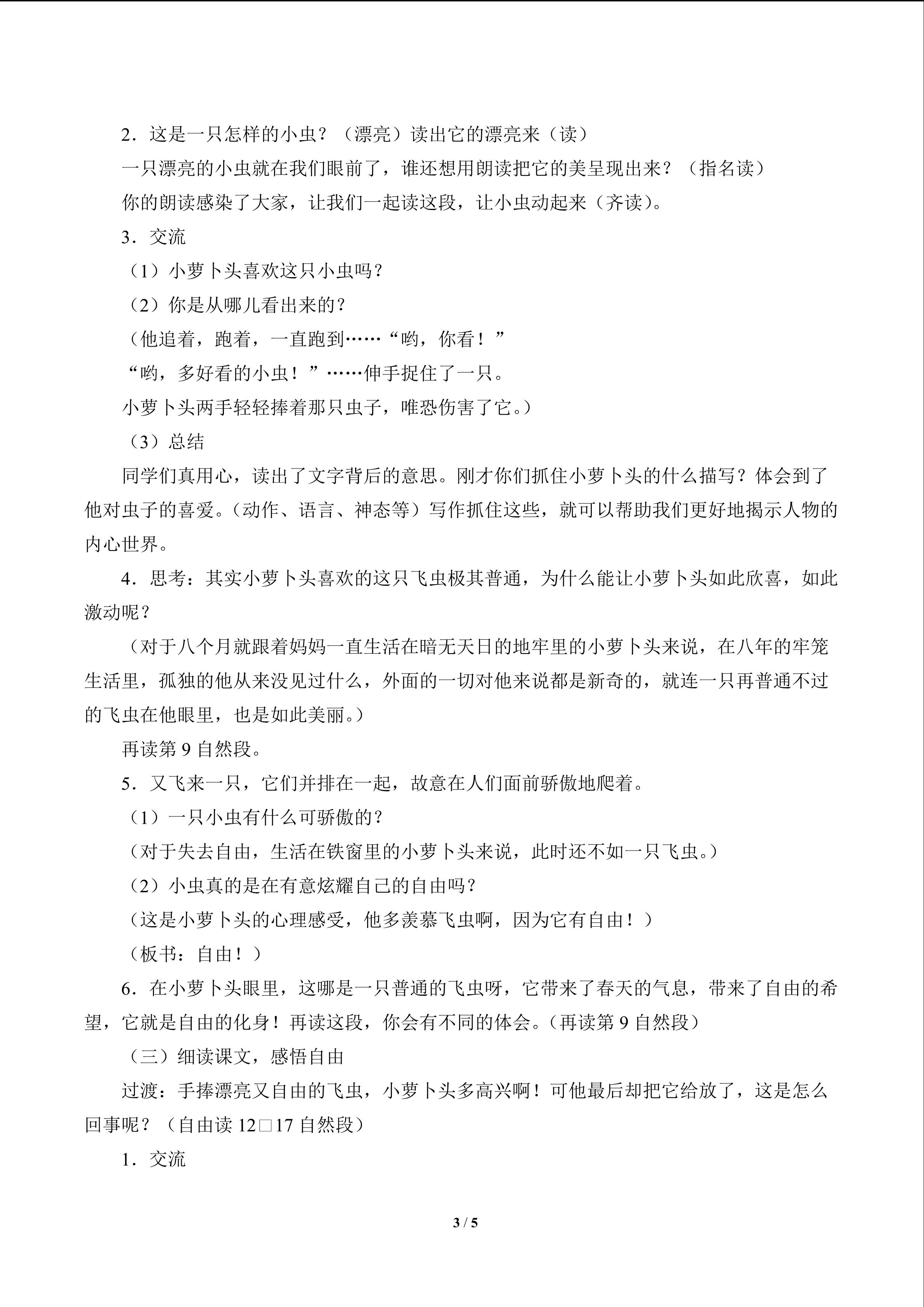 2.这是一只怎样的小虫?(漂亮)读出它的漂亮来(读)

一只漂亮的小虫就在我们眼前了,谁还想用朗读把它的美呈现出来?(指名读)

你的朗读感染了大家,让我们一起读这段,让小虫动起来(齐读)。

3.交流

(1)小萝卜头喜欢这只小虫吗?

(2)你是从哪儿看出来的?

(他追着,跑着,一直跑到……“哟,你看!”

“哟,多好看的小虫!”……伸手捉住了一只。

小萝卜头两手轻轻捧着那只虫子,唯恐伤害了它。)

(3)总结

同学们真用心,读出了文字背后的意思。刚才你们抓住小萝卜头的什么描写?体会到了他对虫子的喜爱。(动作、语言、神态等)写作抓住这些,就可以帮助我们更好地揭示人物的内心世界。

4.思考:其实小萝卜头喜欢的这只飞虫极其普通,为什么能让小萝卜头如此欣喜,如此激动呢?

(对于八个月就跟着妈妈一直生活在暗无天日的地牢里的小萝卜头来说,在八年的牢笼生活里,孤独的他从来没见过什么,外面的一切对他来说都是新奇的,就连一只再普通不过的飞虫在他眼里,也是如此美丽。)

再读第9自然段。

5.又飞来一只,它们并排在一起,故意在人们面前骄傲地爬着。

(1)一只小虫有什么可骄傲的?

(对于失去自由,生活在铁窗里的小萝卜头来说,此时还不如一只飞虫。)

(2)小虫真的是在有意炫耀自己的自由吗?

(这是小萝卜头的心理感受,他多羡慕飞虫啊,因为它有自由!)

(板书:自由!)

6.在小萝卜头眼里,这哪是一只普通的飞虫呀,它带来了春天的气息,带来了自由的希望,它就是自由的化身!再读这段,你会有不同的体会。(再读第9自然段)

(三)细读课文,感悟自由

过渡:手捧漂亮又自由的飞虫,小萝卜头多高兴啊!可他最后却把它给放了,这是怎么回事呢?(自由读12□17自然段)

1.交流

3 / 5